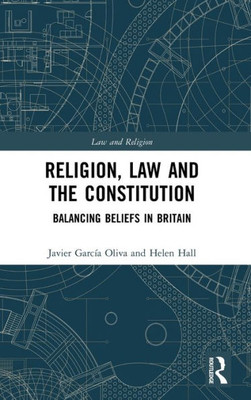 Law and Religion

RELIGION, LAW AND THE CONSTITUTION

BALANCING BELIEFS IN BRITAIN

Javier García Oliva and Helen Hall

ROUTLEDGE